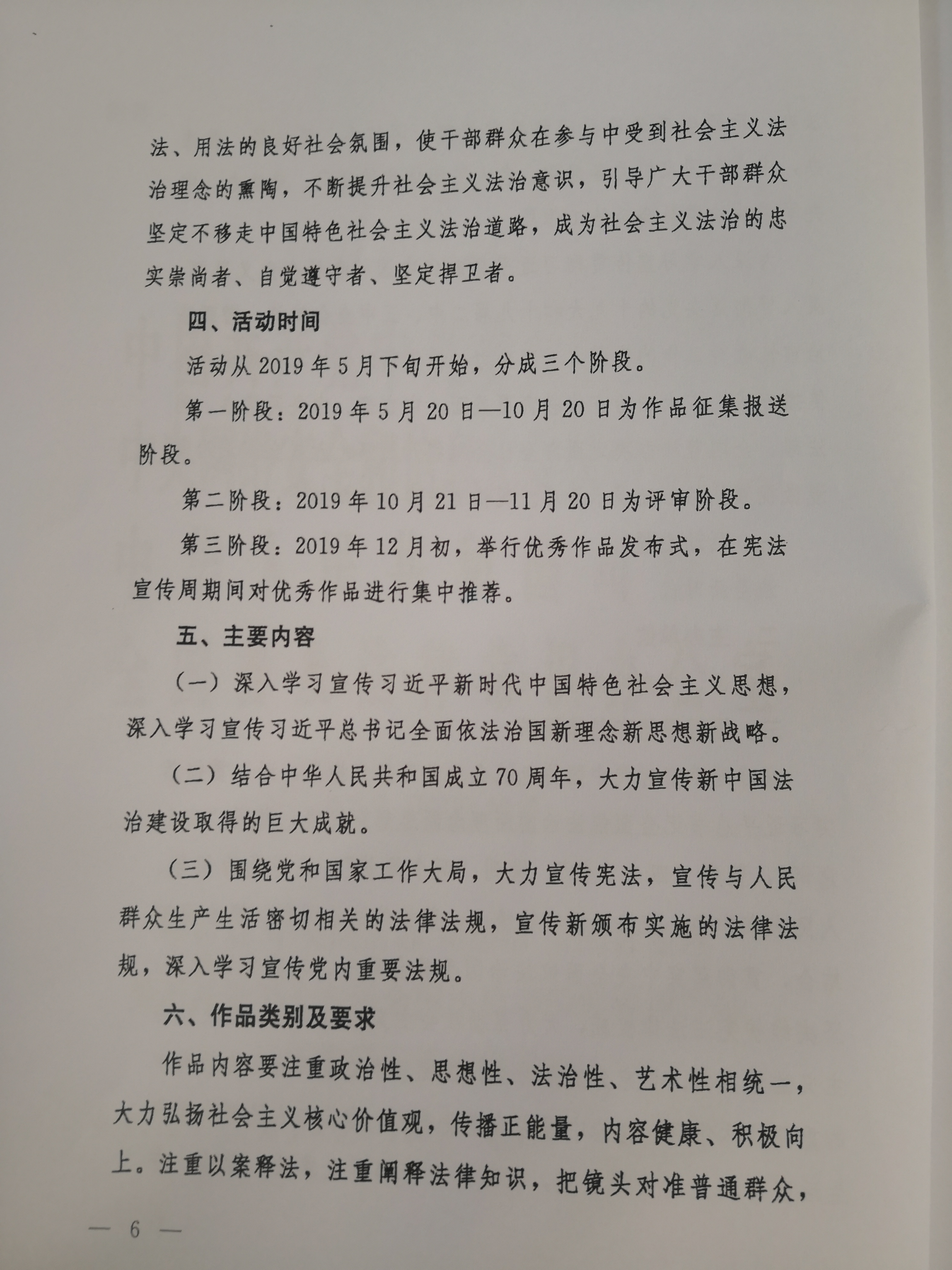 法、用法的良好社会氛围，使干部群众在参与中受到社会主义法治理念的熏陶，不断提升社会主义法治意识，引导广大干部群众坚定不移走中国特色社会主义法治道路，成为社会主义法治的忠实崇尚者、自觉遵守者、坚定捍卫者。

四、活动时间

活动从 2019 年 5 月下旬开始，分成三个阶段。

第一阶段：2019 年 5 月 20 日—10 月 20 日为作品征集报送阶段。

第二阶段：2019 年 10 月 21 日—11 月 20 日为评审阶段。

第三阶段：2019 年 12 月初，举行优秀作品发布式，在宪法宣传周期间对优秀作品进行集中推荐。

五、主要内容

（一）深入学习宣传习近平新时代中国特色社会主义思想，深入学习宣传习近平总书记全面依法治国新理念新思想新战略。

（二）结合中华人民共和国成立 70 周年，大力宣传新中国法治建设取得的巨大成就。

（三）围绕党和国家工作大局，大力宣传宪法，宣传与人民群众生产生活密切相关的法律法规，宣传新颁布实施的法律法规，深入学习宣传党内重要法规。

六、作品类别及要求

作品内容要注重政治性、思想性、法治性、艺术性相统一，大力弘扬社会主义核心价值观，传播正能量，内容健康、积极向上。注重以案释法，注重阐释法律知识，把镜头对准普通群众，

— 6 —